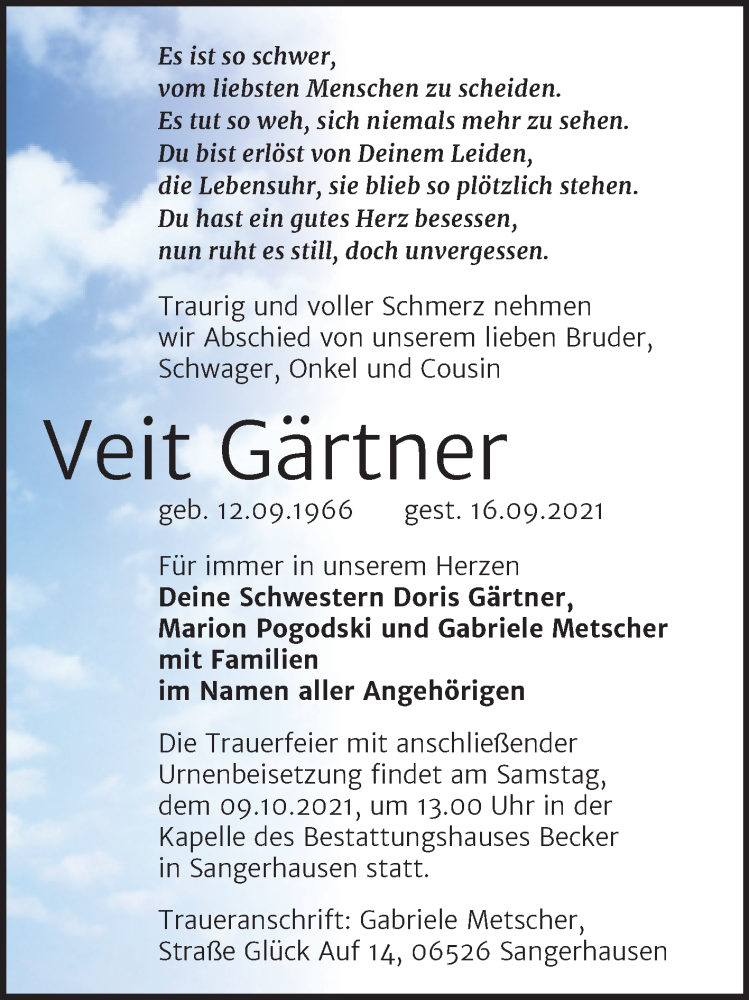 Es ist so schwer,
vom liebsten Menschen zu scheiden.
Es tut so weh, sich niemals mehr zu sehen.
Du bist erlöst von Deinem Leiden,
die Lebensuhr, sie blieb so plötzlich stehen.
Du hast ein gutes Herz besessen,
nun ruht es still, doch unvergessen.

Traurig und voller Schmerz nehmen wir Abschied von unserem lieben Bruder, Schwager, Onkel und Cousin

Veit Gärtner

geb. 12.09.1966 gest. 16.09.2021

Für immer in unserem Herzen
Deine Schwestern Doris Gärtner,
Marion Pogodski und Gabriele Metscher
mit Familien
im Namen aller Angehörigen

Die Trauerfeier mit anschließender Urnenbeisetzung findet am Samstag, dem 09.10.2021, um 13.00 Uhr in der Kapelle des Bestattungshauses Becker in Sangerhausen statt.

Traueranschrift: Gabriele Metscher,
Straße Glück Auf 14, 06526 Sangerhausen